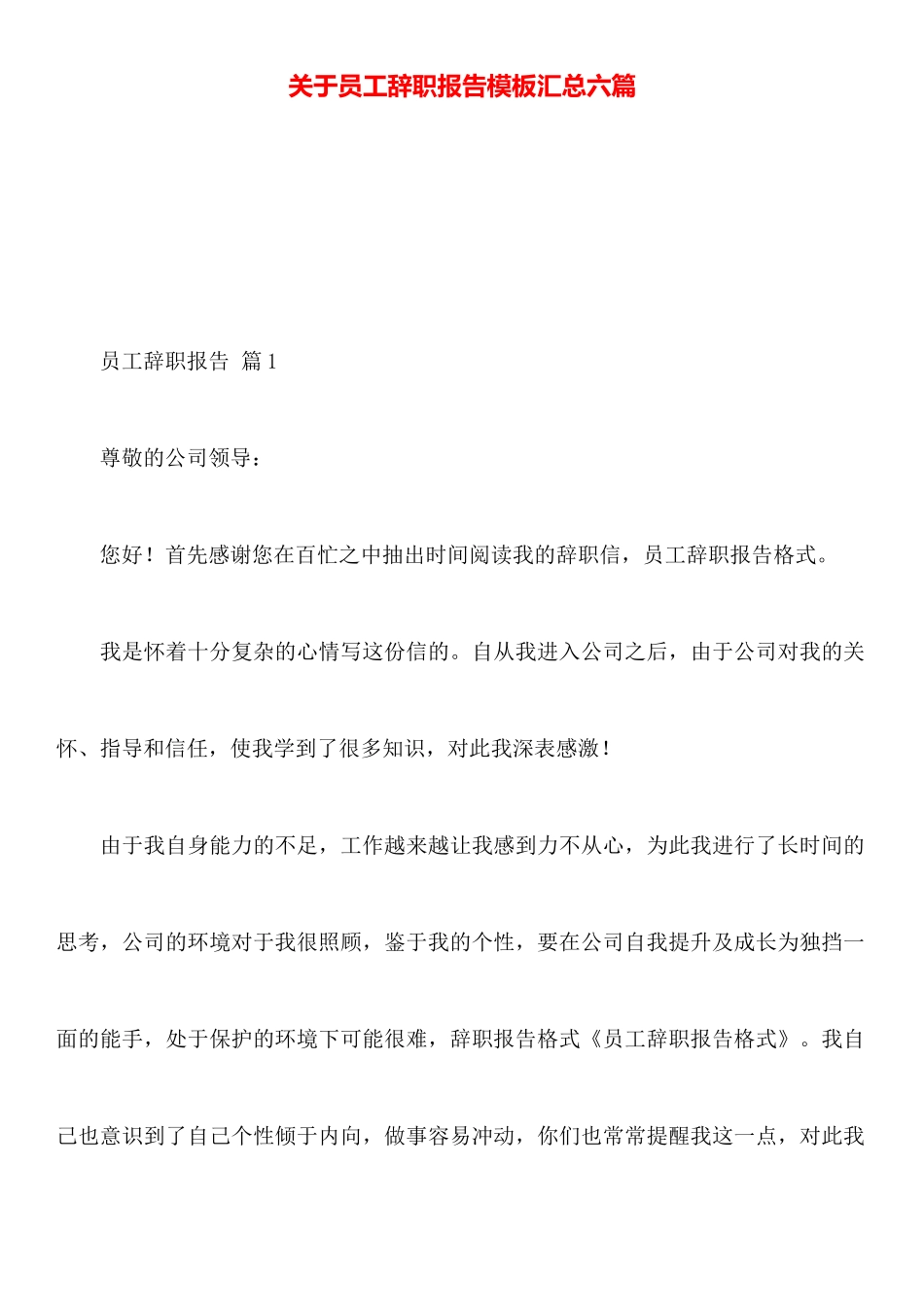 关于员工辞职报告模板汇总六篇

员工辞职报告 篇1

尊敬的公司领导：

您好！首先感谢您在百忙之中抽出时间阅读我的辞职信，员工辞职报告格式。

我是怀着十分复杂的心情写这份信的。自从我进入公司之后，由于公司对我的关怀、指导和信任，使我学到了很多知识，对此我深表感激！

由于我自身能力的不足，工作越来越让我感到力不从心，为此我进行了长时间的思考，公司的环境对于我很照顾，鉴于我的个性，要在公司自我提升及成长为独挡一面的能手，处于保护的环境下可能很难，辞职报告格式《员工辞职报告格式》。我自己也意识到了自己个性倾于内向，做事容易冲动，你们也常常提醒我这一点，对此我